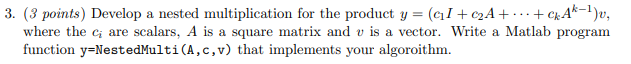 3. (3 points) Develop a nested multiplication for the product $y = (c_1 I + c_2 A + \cdots + c_k A^{k-1})v$, where the $c_i$ are scalars, $A$ is a square matrix and $v$ is a vector. Write a Matlab program function y=NestedMulti(A,c,v) that implements your algoroithm.